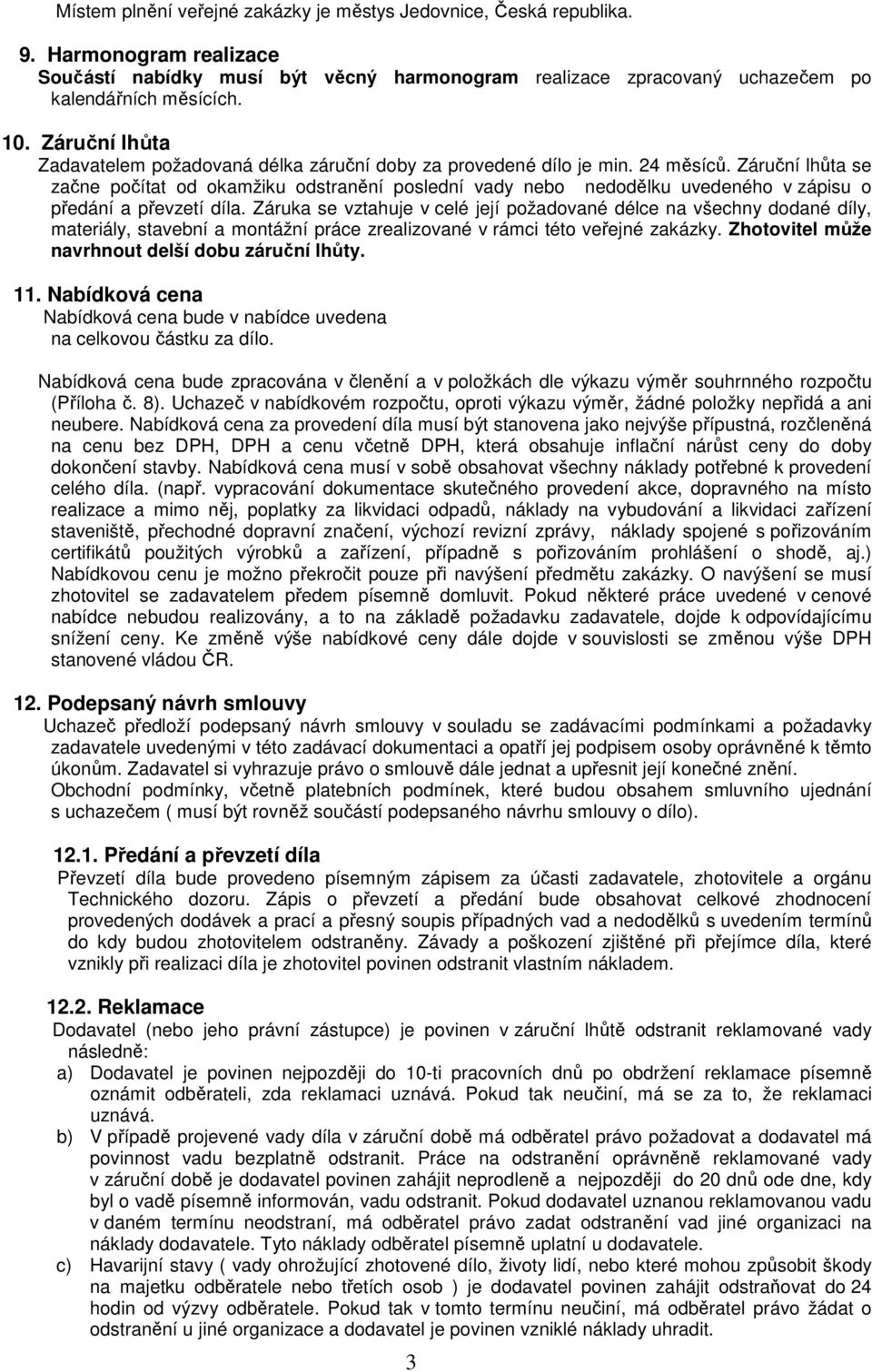 Místem plnění veřejné zakázky je městys Jedovnice, Česká republika.

9. Harmonogram realizace
Součástí nabídky musí být věcný harmonogram realizace zpracovaný uchazečem po kalendářních měsících.

10. Záruční lhůta
Zadavatelem požadovaná délka záruční doby za provedené dílo je min. 24 měsíců. Záruční lhůta se začne počítat od okamžiku odstranění poslední vady nebo nedodělku uvedeného v zápisu o předání a převzetí díla. Záruka se vztahuje v celé její požadované délce na všechny dodané díly, materiály, stavební a montážní práce zrealizované v rámci této veřejné zakázky. Zhotovitel může navrhnout delší dobu záruční lhůty.

11. Nabídková cena
Nabídková cena bude v nabídce uvedena na celkovou částku za dílo.

Nabídková cena bude zpracována v členění a v položkách dle výkazu výměr souhrnného rozpočtu (Příloha č. 8). Uchazeč v nabídkovém rozpočtu, oproti výkazu výměr, žádné položky nepřidá a ani neubere. Nabídková cena za provedení díla musí být stanovena jako nejvýše přípustná, rozčleněná na cenu bez DPH, DPH a cenu včetně DPH, která obsahuje inflační nárůst ceny do doby dokončení stavby. Nabídková cena musí v sobě obsahovat všechny náklady potřebné k provedení celého díla. (např. vypracování dokumentace skutečného provedení akce, dopravného na místo realizace a mimo něj, poplatky za likvidaci odpadů, náklady na vybudování a likvidaci zařízení staveniště, přechodné dopravní značení, výchozí revizní zprávy, náklady spojené s pořizováním certifikátů použitých výrobků a zařízení, případně s pořizováním prohlášení o shodě, aj.) Nabídkovou cenu je možno překročit pouze při navýšení předmětu zakázky. O navýšení se musí zhotovitel se zadavatelem předem písemně domluvit. Pokud některé práce uvedené v cenové nabídce nebudou realizovány, a to na základě požadavku zadavatele, dojde k odpovídajícímu snížení ceny. Ke změně výše nabídkové ceny dále dojde v souvislosti se změnou výše DPH stanovené vládou ČR.

12. Podepsaný návrh smlouvy
Uchazeč předloží podepsaný návrh smlouvy v souladu se zadávacími podmínkami a požadavky zadavatele uvedenými v této zadávací dokumentaci a opatří jej podpisem osoby oprávněné k těmto úkonům. Zadavatel si vyhrazuje právo o smlouvě dále jednat a upřesnit její konečné znění. Obchodní podmínky, včetně platebních podmínek, které budou obsahem smluvního ujednání s uchazečem ( musí být rovněž součástí podepsaného návrhu smlouvy o dílo).

12.1. Předání a převzetí díla
Převzetí díla bude provedeno písemným zápisem za účasti zadavatele, zhotovitele a orgánu Technického dozoru. Zápis o převzetí a předání bude obsahovat celkové zhodnocení provedených dodávek a prací a přesný soupis případných vad a nedodělků s uvedením termínů do kdy budou zhotovitelem odstraněny. Závady a poškození zjištěné při přejímce díla, které vznikly při realizaci díla je zhotovitel povinen odstranit vlastním nákladem.

12.2. Reklamace
Dodavatel (nebo jeho právní zástupce) je povinen v záruční lhůtě odstranit reklamované vady následně:
a) Dodavatel je povinen nejpozději do 10-ti pracovních dnů po obdržení reklamace písemně oznámit odběrateli, zda reklamaci uznává. Pokud tak neučiní, má se za to, že reklamaci uznává.
b) V případě projevené vady díla v záruční době má odběratel právo požadovat a dodavatel má povinnost vadu bezplatně odstranit. Práce na odstranění oprávněně reklamované vady v záruční době je dodavatel povinen zahájit neprodleně a nejpozději do 20 dnů ode dne, kdy byl o vadě písemně informován, vadu odstranit. Pokud dodavatel uznanou reklamovanou vadu v daném termínu neodstraní, má odběratel právo zadat odstranění vad jiné organizaci na náklady dodavatele. Tyto náklady odběratel písemně uplatní u dodavatele.
c) Havarijní stavy ( vady ohrožující zhotovené dílo, životy lidí, nebo které mohou způsobit škody na majetku odběratele nebo třetích osob ) je dodavatel povinen zahájit odstraňovat do 24 hodin od výzvy odběratele. Pokud tak v tomto termínu neučiní, má odběratel právo žádat o odstranění u jiné organizace a dodavatel je povinen vzniklé náklady uhradit.

3